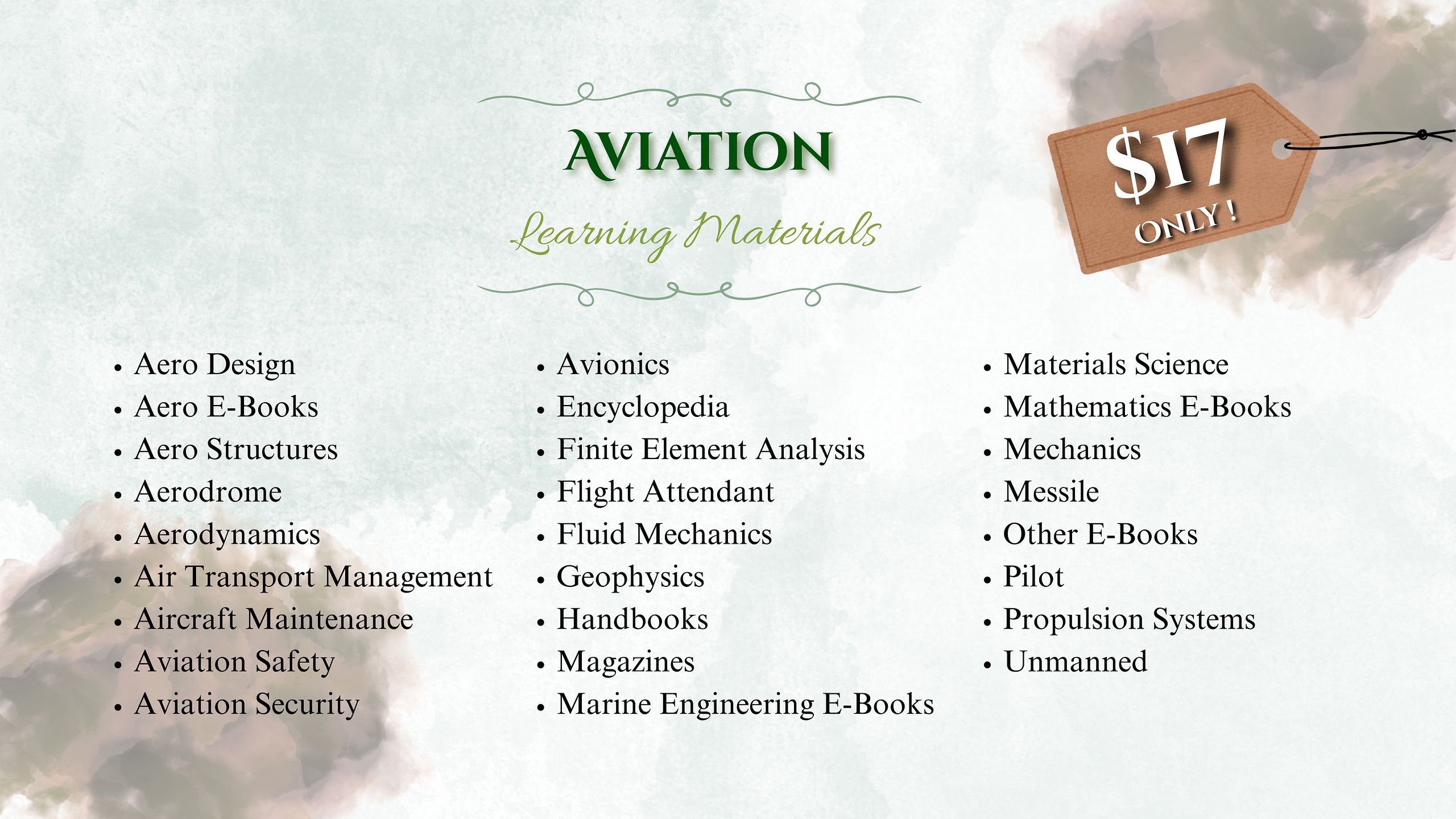 AVIATION

Learning Materials

$17
ONLY !

- Aero Design
- Aero E-Books
- Aero Structures
- Aerodrome
- Aerodynamics
- Air Transport Management
- Aircraft Maintenance
- Aviation Safety
- Aviation Security

- Avionics
- Encyclopedia
- Finite Element Analysis
- Flight Attendant
- Fluid Mechanics
- Geophysics
- Handbooks
- Magazines
- Marine Engineering E-Books

- Materials Science
- Mathematics E-Books
- Mechanics
- Messile
- Other E-Books
- Pilot
- Propulsion Systems
- Unmanned